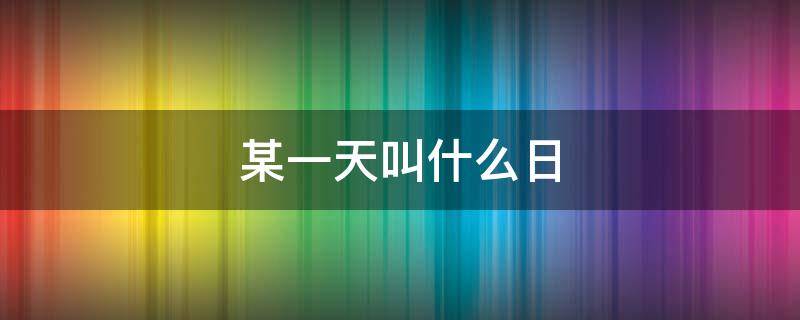 某一天叫什么日